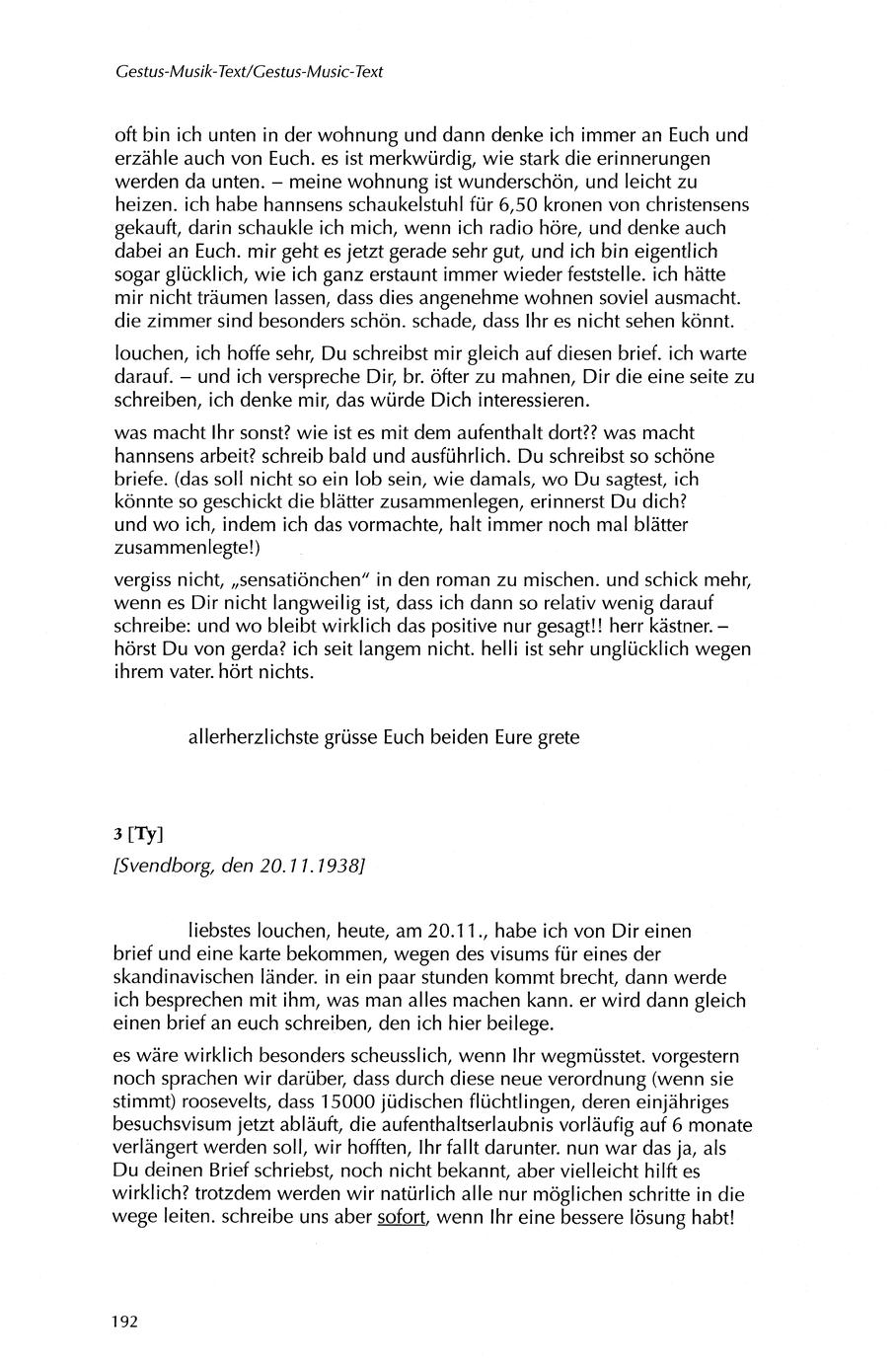 Gestus-Musik-Text/Gestus-Music-Text

oft bin ich unten in der wohnung und dann denke ich immer an Euch und erzähle auch von Euch. es ist merkwürdig, wie stark die erinnerungen werden da unten. – meine wohnung ist wunderschön, und leicht zu heizen. ich habe hannsens schaukelstuhl für 6,50 kronen von christensens gekauft, darin schaukle ich mich, wenn ich radio höre, und denke auch dabei an Euch. mir geht es jetzt gerade sehr gut, und ich bin eigentlich sogar glücklich, wie ich ganz erstaunt immer wieder feststelle. ich hätte mir nicht träumen lassen, dass dies angenehme wohnen soviel ausmacht. die zimmer sind besonders schön. schade, dass Ihr es nicht sehen könnt.

louchen, ich hoffe sehr, Du schreibst mir gleich auf diesen brief. ich warte darauf. – und ich verspreche Dir, br. öfter zu mahnen, Dir die eine seite zu schreiben, ich denke mir, das würde Dich interessieren.

was macht Ihr sonst? wie ist es mit dem aufenthalt dort?? was macht hannsens arbeit? schreib bald und ausführlich. Du schreibst so schöne briefe. (das soll nicht so ein lob sein, wie damals, wo Du sagtest, ich könnte so geschickt die blätter zusammenlegen, erinnerst Du dich? und wo ich, indem ich das vormachte, halt immer noch mal blätter zusammenlegte!)

vergiss nicht, „sensatiönchen" in den roman zu mischen. und schick mehr, wenn es Dir nicht langweilig ist, dass ich dann so relativ wenig darauf schreibe: und wo bleibt wirklich das positive nur gesagt!! herr kästner. – hörst Du von gerda? ich seit langem nicht. helli ist sehr unglücklich wegen ihrem vater. hört nichts.

allerherzlichste grüsse Euch beiden Eure grete

3 [Ty]
[Svendborg, den 20.11.1938]

liebstes louchen, heute, am 20.11., habe ich von Dir einen brief und eine karte bekommen, wegen des visums für eines der skandinavischen länder. in ein paar stunden kommt brecht, dann werde ich besprechen mit ihm, was man alles machen kann. er wird dann gleich einen brief an euch schreiben, den ich hier beilege.

es wäre wirklich besonders scheusslich, wenn Ihr wegmüsstet. vorgestern noch sprachen wir darüber, dass durch diese neue verordnung (wenn sie stimmt) roosevelts, dass 15000 jüdischen flüchtlingen, deren einjähriges besuchsvisum jetzt abläuft, die aufenthaltserlaubnis vorläufig auf 6 monate verlängert werden soll, wir hofften, Ihr fallt darunter. nun war das ja, als Du deinen Brief schriebst, noch nicht bekannt, aber vielleicht hilft es wirklich? trotzdem werden wir natürlich alle nur möglichen schritte in die wege leiten. schreibe uns aber sofort, wenn Ihr eine bessere lösung habt!

192